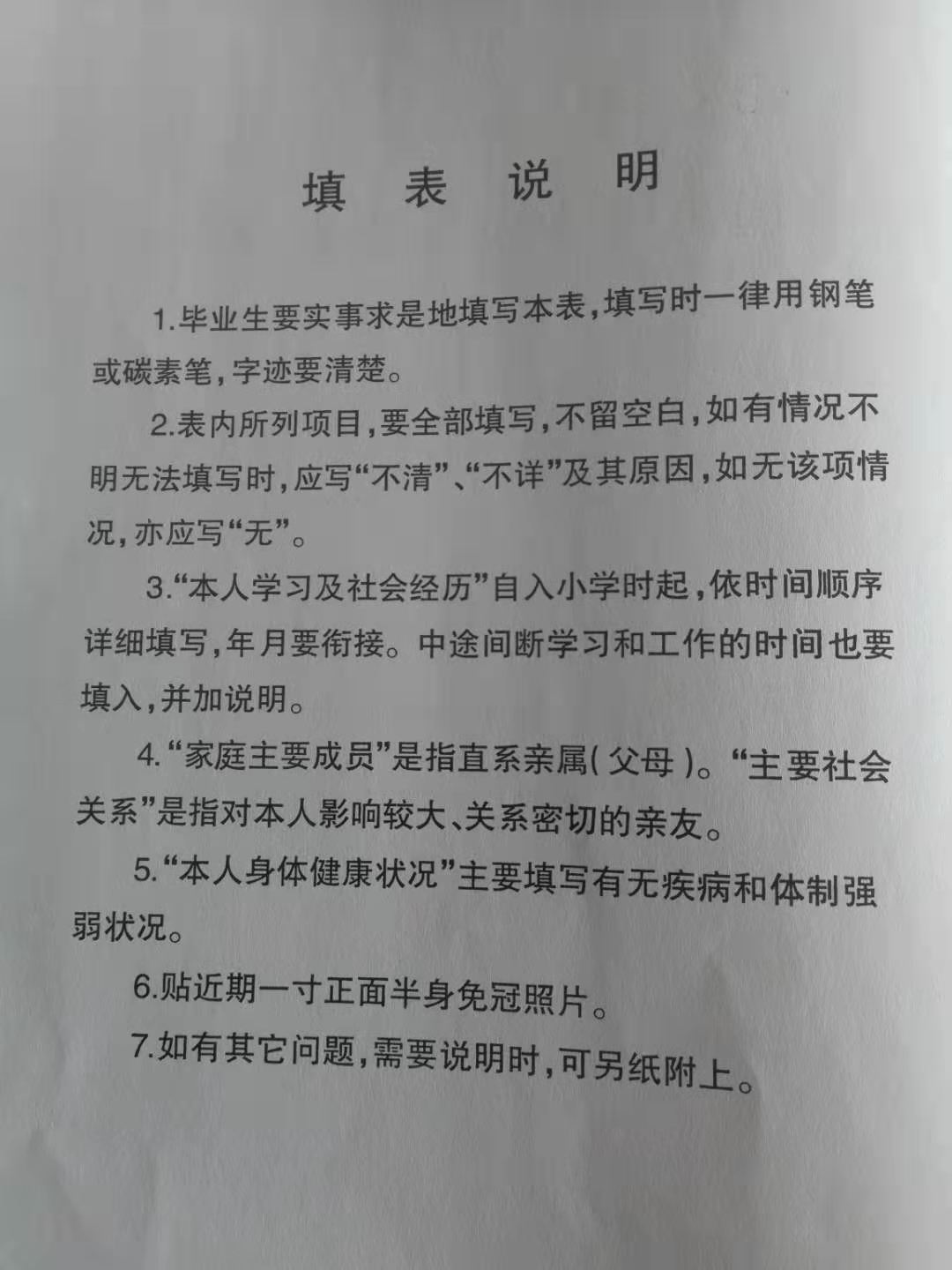 填 表 说 明

1.毕业生要实事求是地填写本表,填写时一律用钢笔或碳素笔,字迹要清楚。

2.表内所列项目,要全部填写,不留空白,如有情况不明无法填写时,应写“不清”、“不详”及其原因,如无该项情况,亦应写“无”。

3.“本人学习及社会经历”自入小学时起,依时间顺序详细填写,年月要衔接。中途间断学习和工作的时间也要填入,并加说明。

4.“家庭主要成员”是指直系亲属(父母)。“主要社会关系”是指对本人影响较大、关系密切的亲友。

5.“本人身体健康状况”主要填写有无疾病和体制强弱状况。

6.贴近期一寸正面半身免冠照片。

7.如有其它问题,需要说明时,可另纸附上。